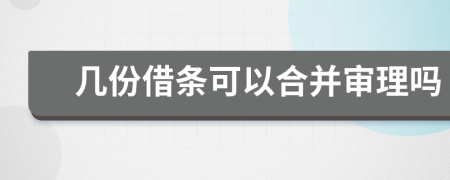 几份借条可以合并审理吗